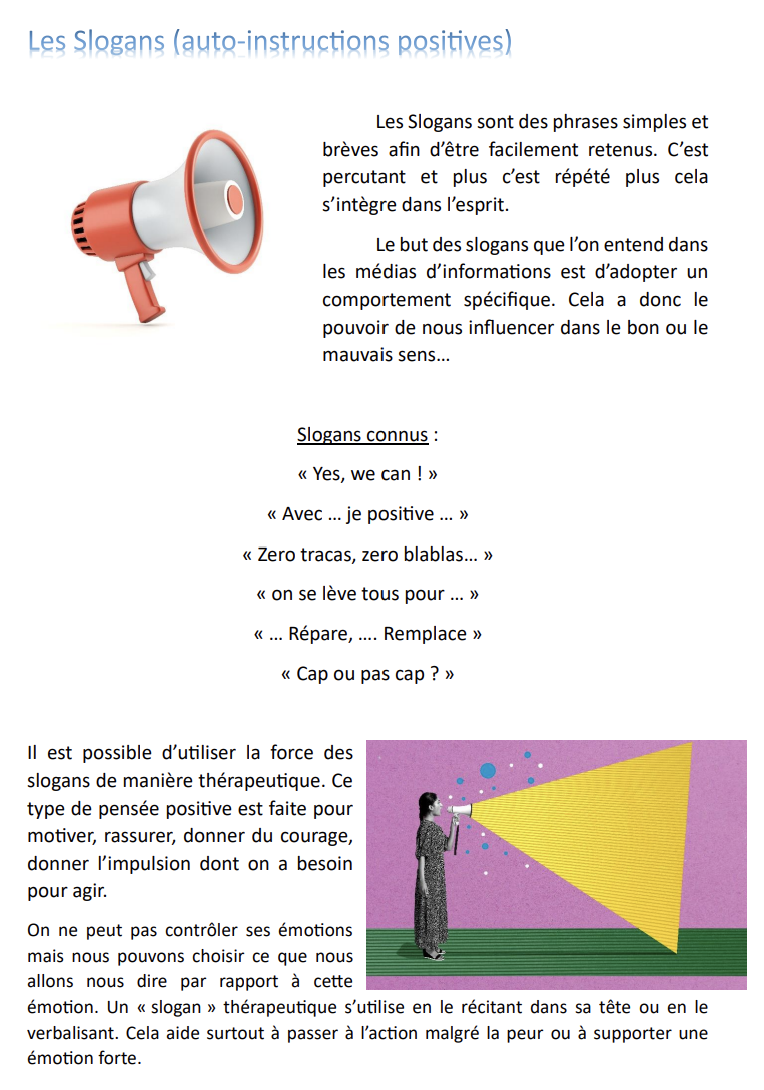 Les Slogans (auto-instructions positives)

Les Slogans sont des phrases simples et brèves afin d'être facilement retenus. C'est percutant et plus c'est répété plus cela s'intègre dans l'esprit.

Le but des slogans que l'on entend dans les médias d'informations est d'adopter un comportement spécifique. Cela a donc le pouvoir de nous influencer dans le bon ou le mauvais sens…

Slogans connus :

« Yes, we can ! »

« Avec … je positive … »

« Zero tracas, zero blablas… »

« on se lève tous pour … »

« … Répare, …. Remplace »

« Cap ou pas cap ? »

Il est possible d'utiliser la force des slogans de manière thérapeutique. Ce type de pensée positive est faite pour motiver, rassurer, donner du courage, donner l'impulsion dont on a besoin pour agir.

On ne peut pas contrôler ses émotions mais nous pouvons choisir ce que nous allons nous dire par rapport à cette émotion. Un « slogan » thérapeutique s'utilise en le récitant dans sa tête ou en le verbalisant. Cela aide surtout à passer à l'action malgré la peur ou à supporter une émotion forte.